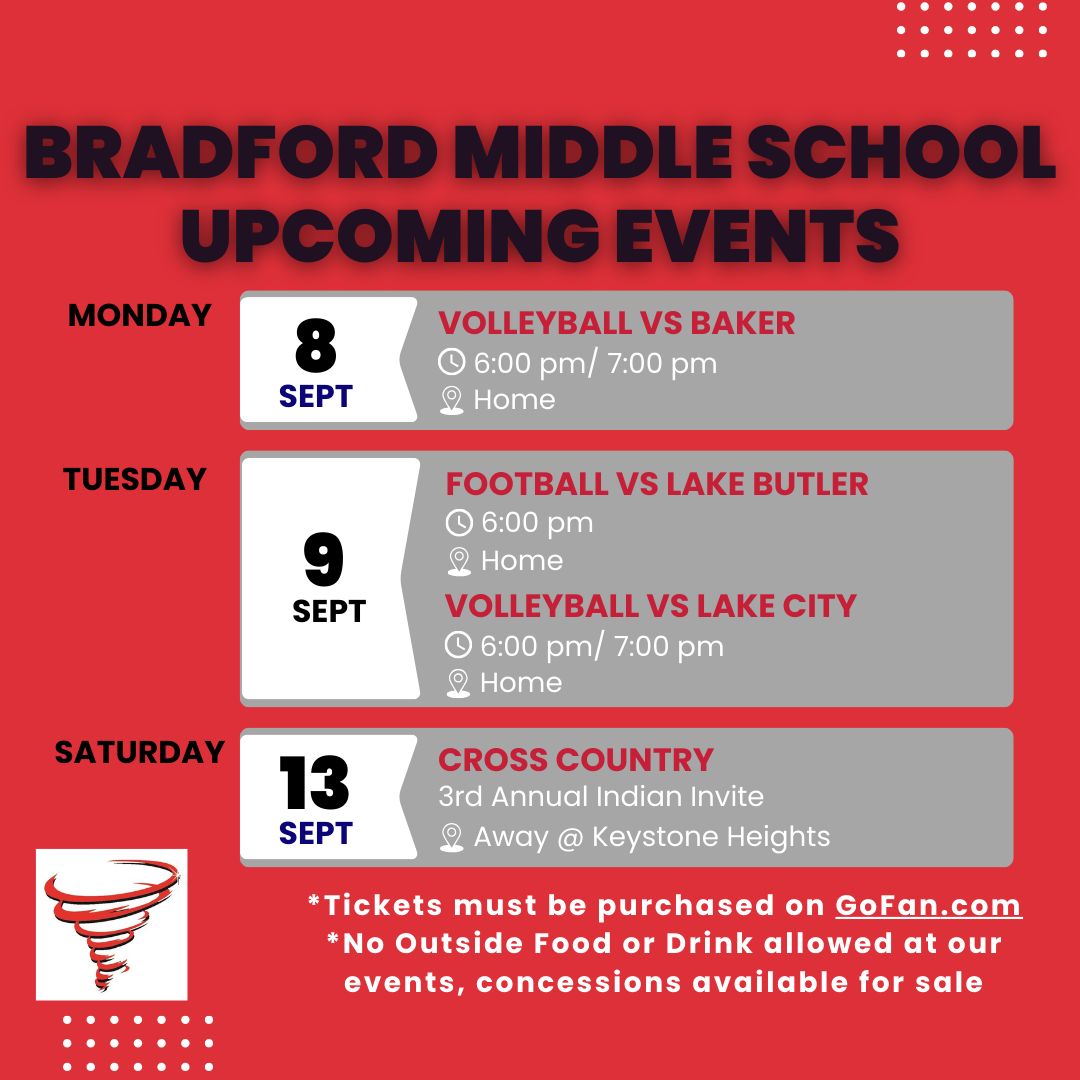 BRADFORD MIDDLE SCHOOL UPCOMING EVENTS

MONDAY

8 SEPT

VOLLEYBALL VS BAKER
6:00 pm/ 7:00 pm
Home

TUESDAY

9 SEPT

FOOTBALL VS LAKE BUTLER
6:00 pm
Home

VOLLEYBALL VS LAKE CITY
6:00 pm/ 7:00 pm
Home

SATURDAY

13 SEPT

CROSS COUNTRY
3rd Annual Indian Invite
Away @ Keystone Heights

*Tickets must be purchased on GoFan.com
*No Outside Food or Drink allowed at our events, concessions available for sale